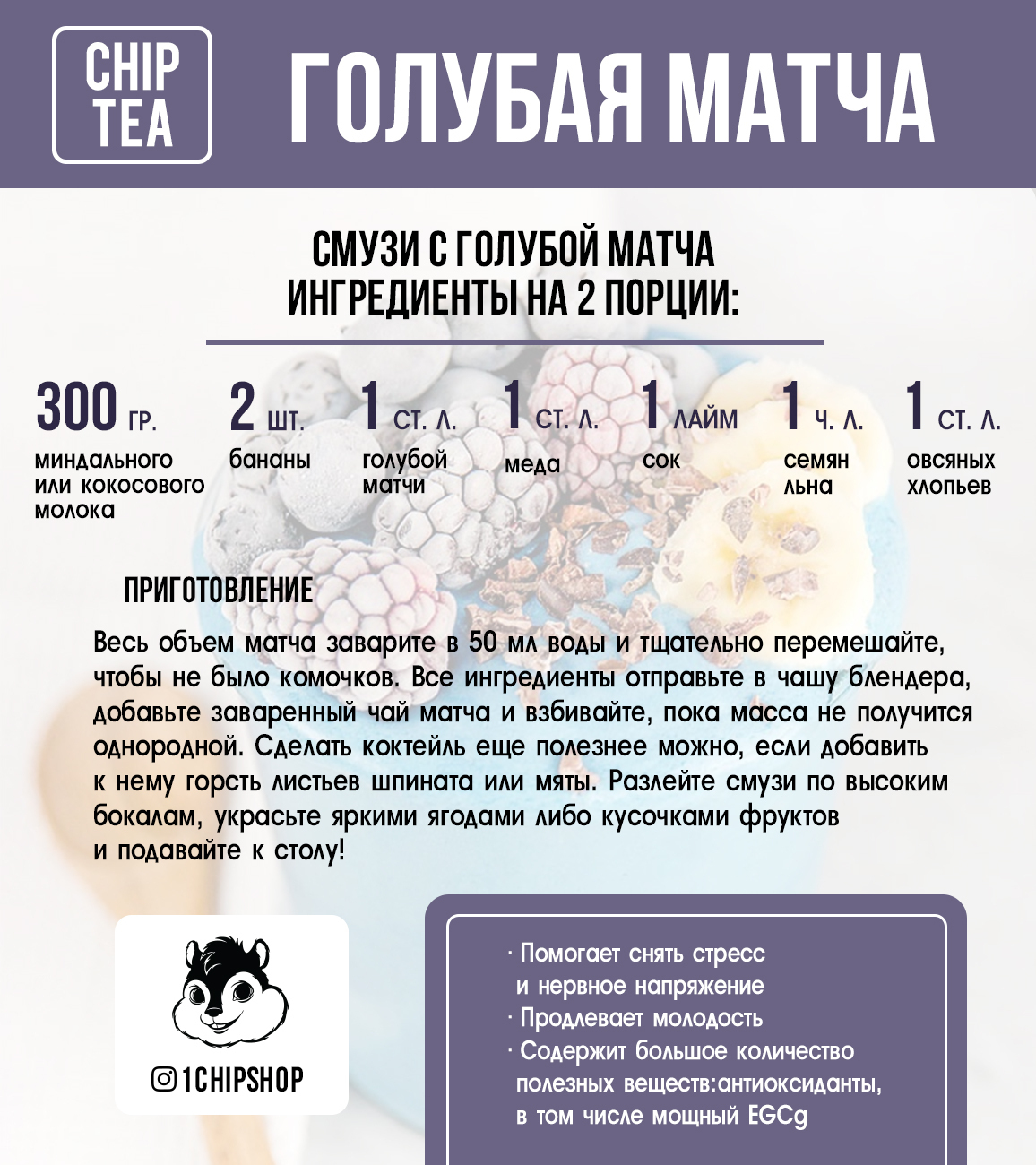 CHIP TEA

ГОЛУБАЯ МАТЧА

СМУЗИ С ГОЛУБОЙ МАТЧА
ИНГРЕДИЕНТЫ НА 2 ПОРЦИИ:

300 ГР.
миндального или кокосового молока

2 ШТ.
бананы

1 СТ. Л.
голубой матчи

1 СТ. Л.
меда

1 ЛАЙМ
сок

1 Ч. Л.
семян льна

1 СТ. Л.
овсяных хлопьев

ПРИГОТОВЛЕНИЕ

Весь объем матча заварите в 50 мл воды и тщательно перемешайте, чтобы не было комочков. Все ингредиенты отправьте в чашу блендера, добавьте заваренный чай матча и взбивайте, пока масса не получится однородной. Сделать коктейль еще полезнее можно, если добавить к нему горсть листьев шпината или мяты. Разлейте смузи по высоким бокалам, украсьте яркими ягодами либо кусочками фруктов и подавайте к столу!

1CHIPSHOP

· Помогает снять стресс и нервное напряжение
· Продлевает молодость
· Содержит большое количество полезных веществ:антиоксиданты, в том числе мощный EGCg